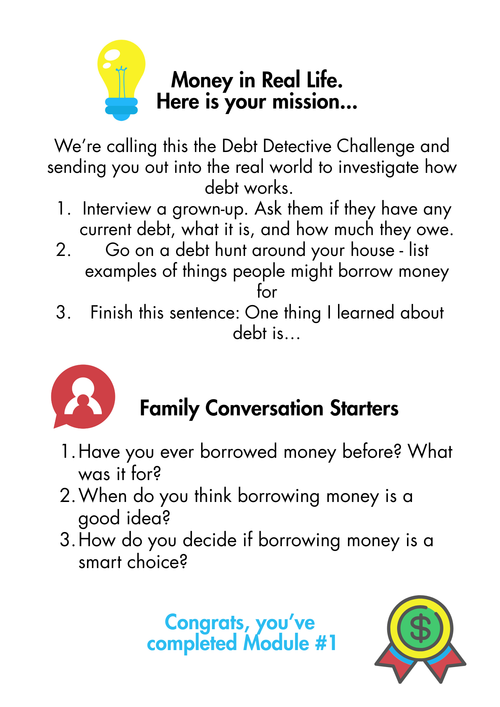 Money in Real Life.
Here is your mission...

We're calling this the Debt Detective Challenge and sending you out into the real world to investigate how debt works.

1. Interview a grown-up. Ask them if they have any current debt, what it is, and how much they owe.
2. Go on a debt hunt around your house - list examples of things people might borrow money for
3. Finish this sentence: One thing I learned about debt is...

Family Conversation Starters

1. Have you ever borrowed money before? What was it for?
2. When do you think borrowing money is a good idea?
3. How do you decide if borrowing money is a smart choice?

Congrats, you've completed Module #1

$